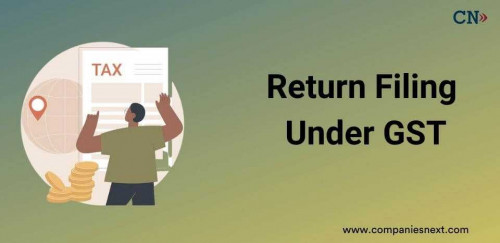 CN

TAX

Return Filing Under GST

www.companiesnext.com